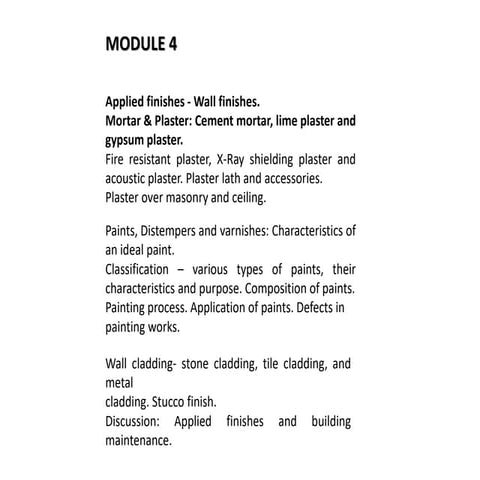 MODULE 4

Applied finishes - Wall finishes.
Mortar & Plaster: Cement mortar, lime plaster and gypsum plaster.
Fire resistant plaster, X-Ray shielding plaster and acoustic plaster. Plaster lath and accessories.
Plaster over masonry and ceiling.

Paints, Distempers and varnishes: Characteristics of an ideal paint.
Classification – various types of paints, their characteristics and purpose. Composition of paints.
Painting process. Application of paints. Defects in painting works.

Wall cladding- stone cladding, tile cladding, and metal
cladding. Stucco finish.
Discussion: Applied finishes and building maintenance.